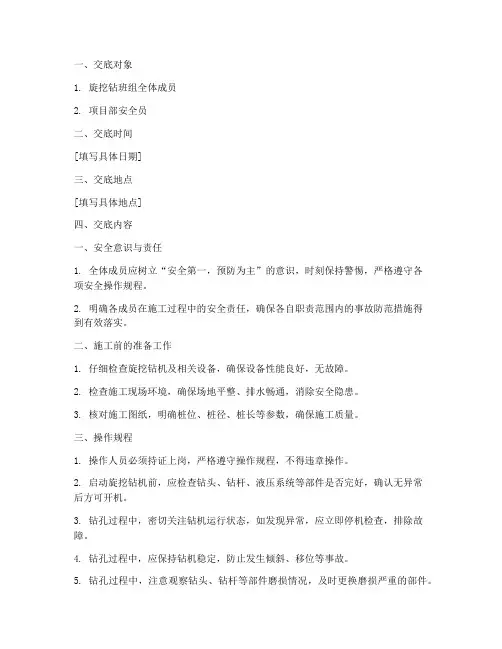 一、交底对象

1. 旋挖钻班组全体成员

2. 项目部安全员

二、交底时间

[填写具体日期]

三、交底地点

[填写具体地点]

四、交底内容

一、安全意识与责任

1. 全体成员应树立“安全第一，预防为主”的意识，时刻保持警惕，严格遵守各项安全操作规程。

2. 明确各成员在施工过程中的安全责任，确保各自职责范围内的事故防范措施得到有效落实。

二、施工前的准备工作

1. 仔细检查旋挖钻机及相关设备，确保设备性能良好，无故障。

2. 检查施工现场环境，确保场地平整、排水畅通，消除安全隐患。

3. 核对施工图纸，明确桩位、桩径、桩长等参数，确保施工质量。

三、操作规程

1. 操作人员必须持证上岗，严格遵守操作规程，不得违章操作。

2. 启动旋挖钻机前，应检查钻头、钻杆、液压系统等部件是否完好，确认无异常后方可开机。

3. 钻孔过程中，密切关注钻机运行状态，如发现异常，应立即停机检查，排除故障。

4. 钻孔过程中，应保持钻机稳定，防止发生倾斜、移位等事故。

5. 钻孔过程中，注意观察钻头、钻杆等部件磨损情况，及时更换磨损严重的部件。